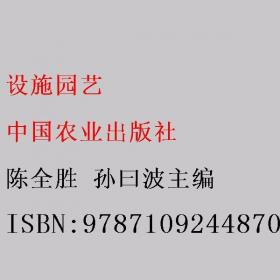 设施园艺

中国农业出版社

陈全胜 孙曰波主编

ISBN:9787109244870